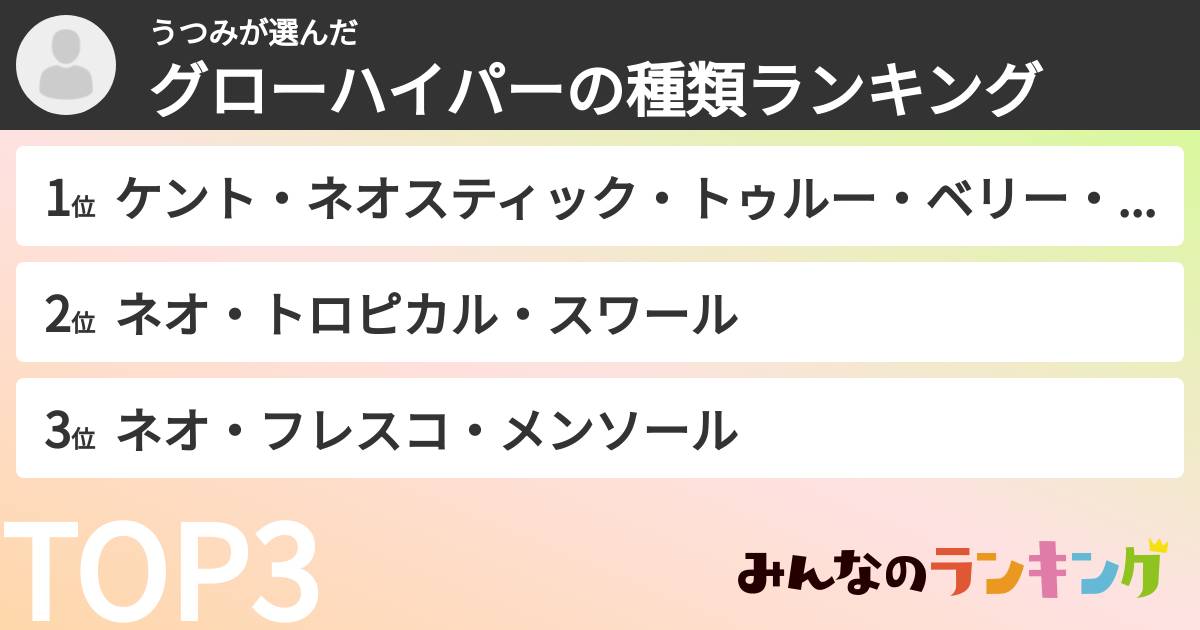 うつみが選んだ
グローハイパーの種類ランキング

1位 ケント・ネオスティック・トゥルー・ベリー・...

2位 ネオ・トロピカル・スワール

3位 ネオ・フレスコ・メンソール

TOP3

みんなのランキング